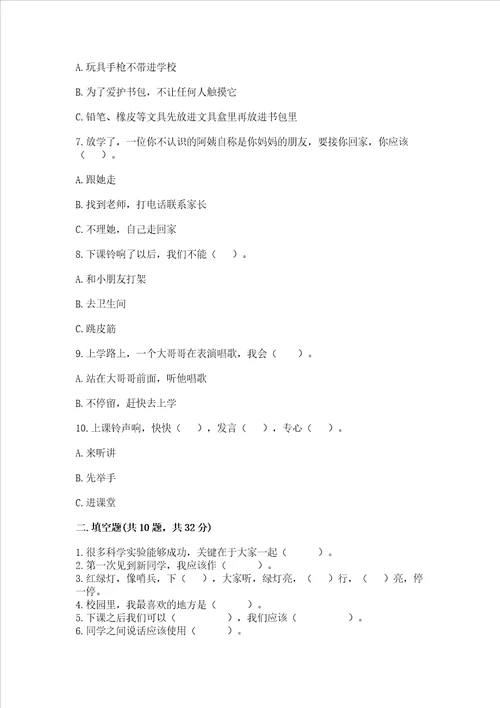 A. 玩具手枪不带进学校

B. 为了爱护书包，不让任何人触摸它

C. 铅笔、橡皮等文具先放进文具盒里再放进书包里

7. 放学了，一位你不认识的阿姨自称是你妈妈的朋友，要接你回家，你应该（ ）。

A. 跟她走

B. 找到老师，打电话联系家长

C. 不理她，自己走回家

8. 下课铃响了以后，我们不能（ ）。

A. 和小朋友打架

B. 去卫生间

C. 跳皮筋

9. 上学路上，一个大哥哥在表演唱歌，我会（ ）。

A. 站在大哥哥前面，听他唱歌

B. 不停留，赶快去上学

10. 上课铃声响，快快（ ），发言（ ），专心（ ）。

A. 来听讲

B. 先举手

C. 进课堂

二. 填空题(共 10 题，共 32 分)

1. 很多科学实验能够成功，关键在于大家一起（ ）。
2. 第一次见到新同学，我应该作（ ）。
3. 红绿灯，像哨兵，下（ ），大家听，绿灯亮，（ ）行，（ ）亮，停一停。
4. 校园里，我最喜欢的地方是（ ）。
5. 下课之后我们可以（ ），我们应该（ ）。
6. 同学之间说话应该使用（ ）。